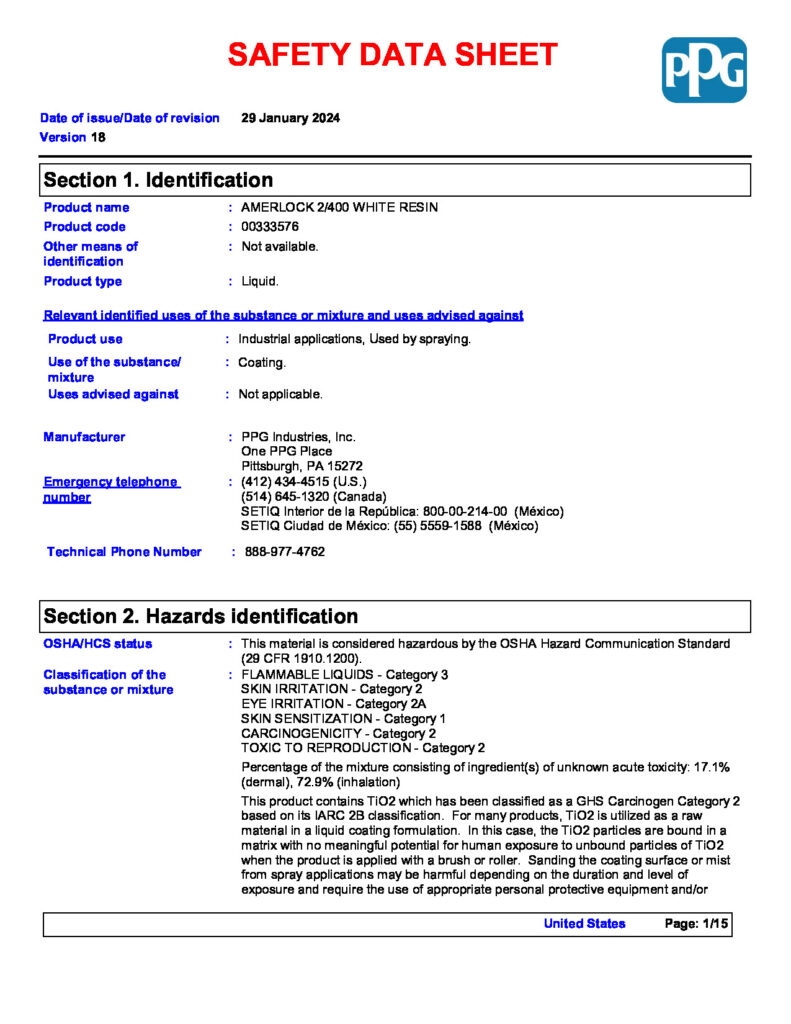 SAFETY DATA SHEET

PPG

Date of issue/Date of revision 29 January 2024
Version 18

Section 1. Identification

Product name : AMERLOCK 2/400 WHITE RESIN
Product code : 00333576
Other means of identification : Not available.
Product type : Liquid.

Relevant identified uses of the substance or mixture and uses advised against

Product use : Industrial applications, Used by spraying.
Use of the substance/ mixture : Coating.
Uses advised against : Not applicable.

Manufacturer : PPG Industries, Inc.
One PPG Place
Pittsburgh, PA 15272

Emergency telephone number : (412) 434-4515 (U.S.)
(514) 645-1320 (Canada)
SETIQ Interior de la República: 800-00-214-00 (México)
SETIQ Ciudad de México: (55) 5559-1588 (México)

Technical Phone Number : 888-977-4762

Section 2. Hazards identification

OSHA/HCS status : This material is considered hazardous by the OSHA Hazard Communication Standard (29 CFR 1910.1200).

Classification of the substance or mixture : FLAMMABLE LIQUIDS - Category 3
SKIN IRRITATION - Category 2
EYE IRRITATION - Category 2A
SKIN SENSITIZATION - Category 1
CARCINOGENICITY - Category 2
TOXIC TO REPRODUCTION - Category 2

Percentage of the mixture consisting of ingredient(s) of unknown acute toxicity: 17.1% (dermal), 72.9% (inhalation)

This product contains TiO2 which has been classified as a GHS Carcinogen Category 2 based on its IARC 2B classification. For many products, TiO2 is utilized as a raw material in a liquid coating formulation. In this case, the TiO2 particles are bound in a matrix with no meaningful potential for human exposure to unbound particles of TiO2 when the product is applied with a brush or roller. Sanding the coating surface or mist from spray applications may be harmful depending on the duration and level of exposure and require the use of appropriate personal protective equipment and/or

United States Page: 1/15